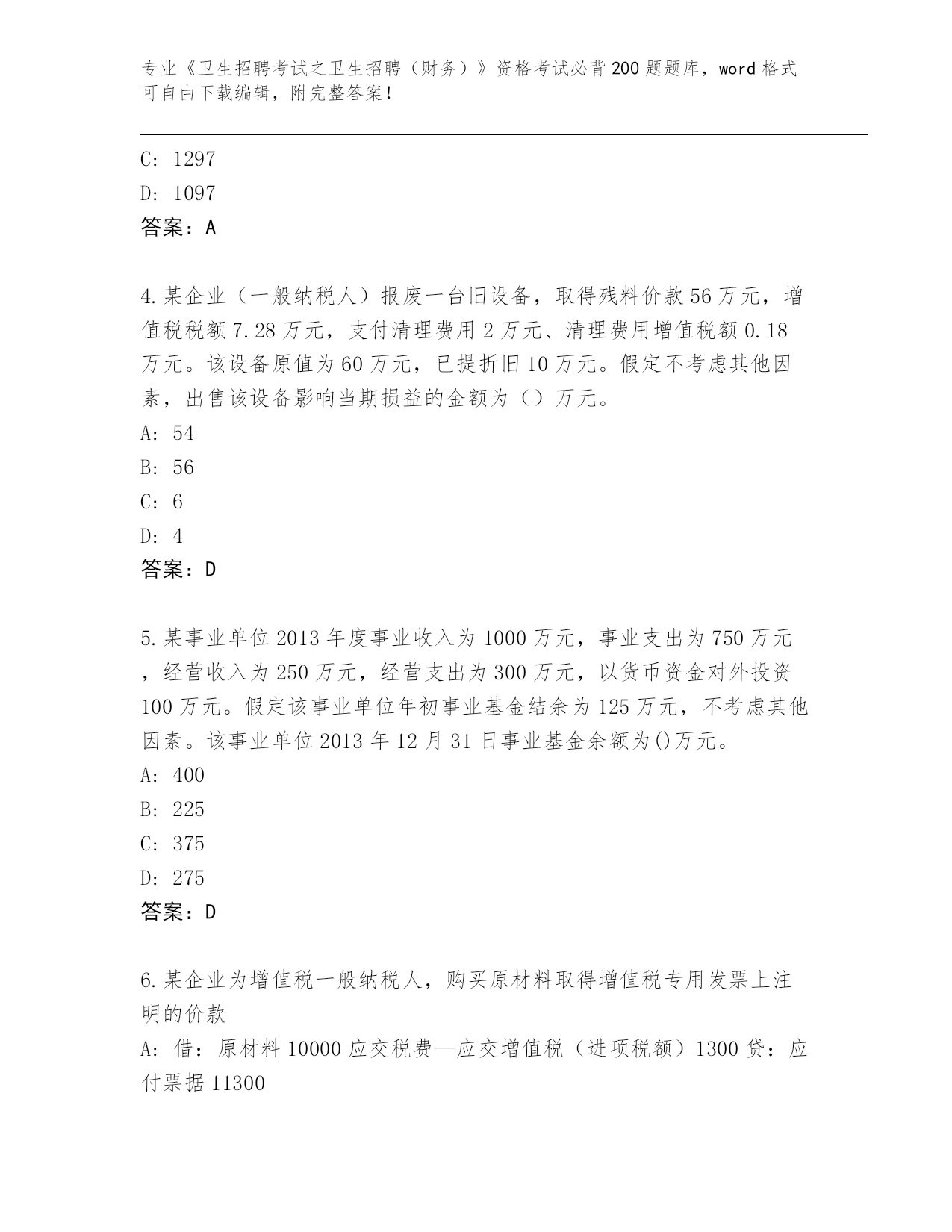 专业《卫生招聘考试之卫生招聘（财务）》资格考试必背200题题库，word格式可自由下载编辑，附完整答案！

C: 1297
D: 1097
答案：A

4.某企业（一般纳税人）报废一台旧设备，取得残料价款56万元，增值税税额7.28万元，支付清理费用2万元、清理费用增值税额0.18万元。该设备原值为60万元，已提折旧10万元。假定不考虑其他因素，出售该设备影响当期损益的金额为（）万元。
A: 54
B: 56
C: 6
D: 4
答案：D

5.某事业单位2013年度事业收入为1000万元，事业支出为750万元，经营收入为250万元，经营支出为300万元，以货币资金对外投资100万元。假定该事业单位年初事业基金结余为125万元，不考虑其他因素。该事业单位2013年12月31日事业基金余额为()万元。
A: 400
B: 225
C: 375
D: 275
答案：D

6.某企业为增值税一般纳税人，购买原材料取得增值税专用发票上注明的价款
A: 借：原材料10000应交税费—应交增值税（进项税额）1300贷：应付票据11300